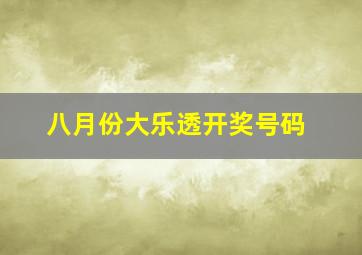 八月份大乐透开奖号码